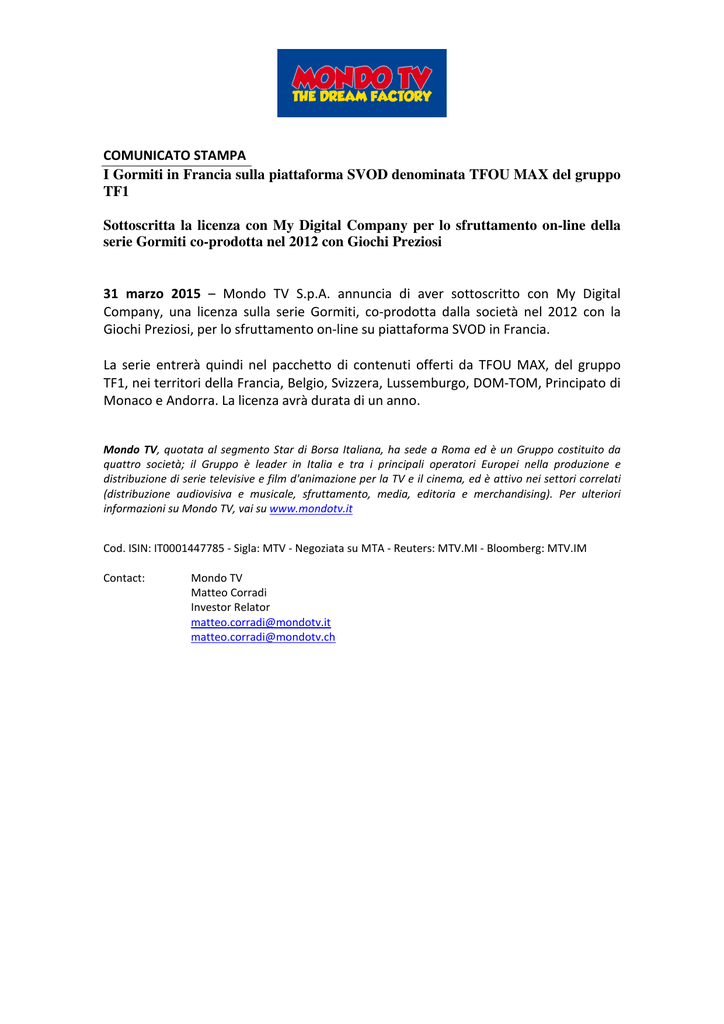 MONDO TV
THE DREAM FACTORY

COMUNICATO STAMPA

I Gormiti in Francia sulla piattaforma SVOD denominata TFOU MAX del gruppo TF1

Sottoscritta la licenza con My Digital Company per lo sfruttamento on-line della serie Gormiti co-prodotta nel 2012 con Giochi Preziosi

31 marzo 2015 – Mondo TV S.p.A. annuncia di aver sottoscritto con My Digital Company, una licenza sulla serie Gormiti, co-prodotta dalla società nel 2012 con la Giochi Preziosi, per lo sfruttamento on-line su piattaforma SVOD in Francia.

La serie entrerà quindi nel pacchetto di contenuti offerti da TFOU MAX, del gruppo TF1, nei territori della Francia, Belgio, Svizzera, Lussemburgo, DOM-TOM, Principato di Monaco e Andorra. La licenza avrà durata di un anno.

Mondo TV, quotata al segmento Star di Borsa Italiana, ha sede a Roma ed è un Gruppo costituito da quattro società; il Gruppo è leader in Italia e tra i principali operatori Europei nella produzione e distribuzione di serie televisive e film d'animazione per la TV e il cinema, ed è attivo nei settori correlati (distribuzione audiovisiva e musicale, sfruttamento, media, editoria e merchandising). Per ulteriori informazioni su Mondo TV, vai su www.mondotv.it

Cod. ISIN: IT0001447785 - Sigla: MTV - Negoziata su MTA - Reuters: MTV.MI - Bloomberg: MTV.IM

Contact: Mondo TV
Matteo Corradi
Investor Relator
matteo.corradi@mondotv.it
matteo.corradi@mondotv.ch